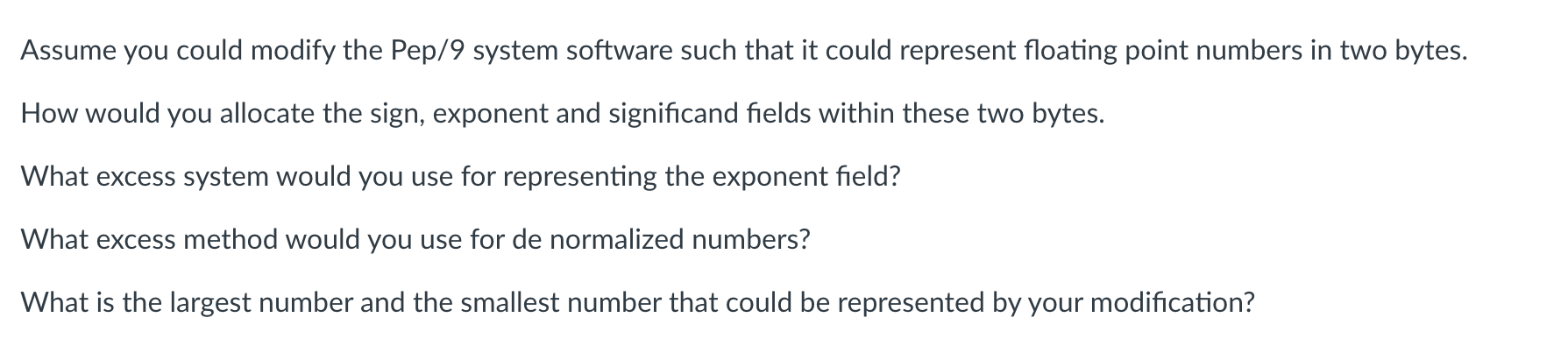 Assume you could modify the Pep/9 system software such that it could represent floating point numbers in two bytes.

How would you allocate the sign, exponent and significand fields within these two bytes.

What excess system would you use for representing the exponent field?

What excess method would you use for de normalized numbers?

What is the largest number and the smallest number that could be represented by your modification?